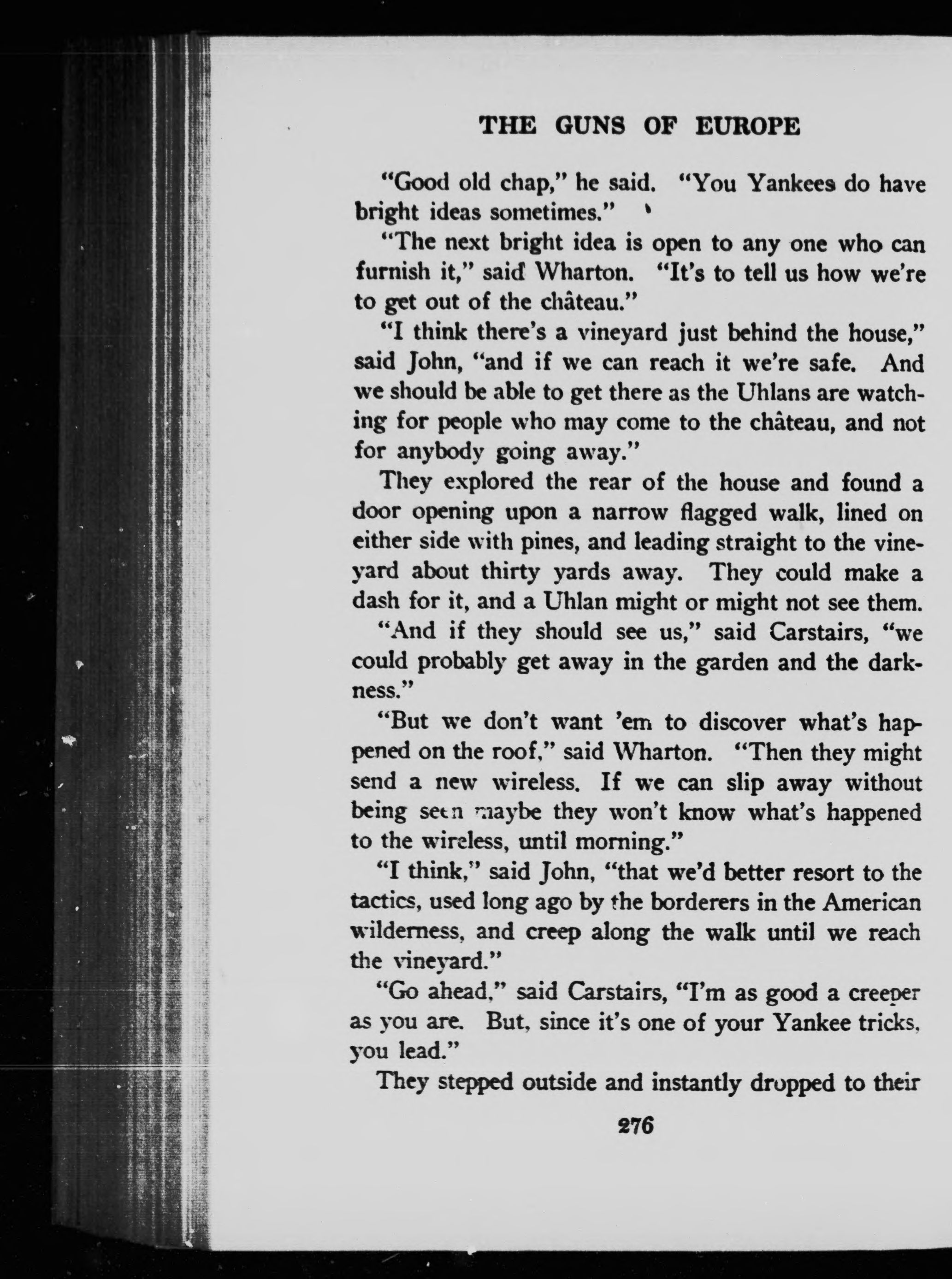 THE GUNS OF EUROPE

"Good old chap," he said. "You Yankees do have bright ideas sometimes."

"The next bright idea is open to any one who can furnish it," said Wharton. "It's to tell us how we're to get out of the château."

"I think there's a vineyard just behind the house," said John, "and if we can reach it we're safe. And we should be able to get there as the Uhlans are watching for people who may come to the château, and not for anybody going away."

They explored the rear of the house and found a door opening upon a narrow flagged walk, lined on either side with pines, and leading straight to the vineyard about thirty yards away. They could make a dash for it, and a Uhlan might or might not see them.

"And if they should see us," said Carstairs, "we could probably get away in the garden and the darkness."

"But we don't want 'em to discover what's happened on the roof," said Wharton. "Then they might send a new wireless. If we can slip away without being seen maybe they won't know what's happened to the wireless, until morning."

"I think," said John, "that we'd better resort to the tactics, used long ago by the borderers in the American wilderness, and creep along the walk until we reach the vineyard."

"Go ahead," said Carstairs, "I'm as good a creeper as you are. But, since it's one of your Yankee tricks, you lead."

They stepped outside and instantly dropped to their

276